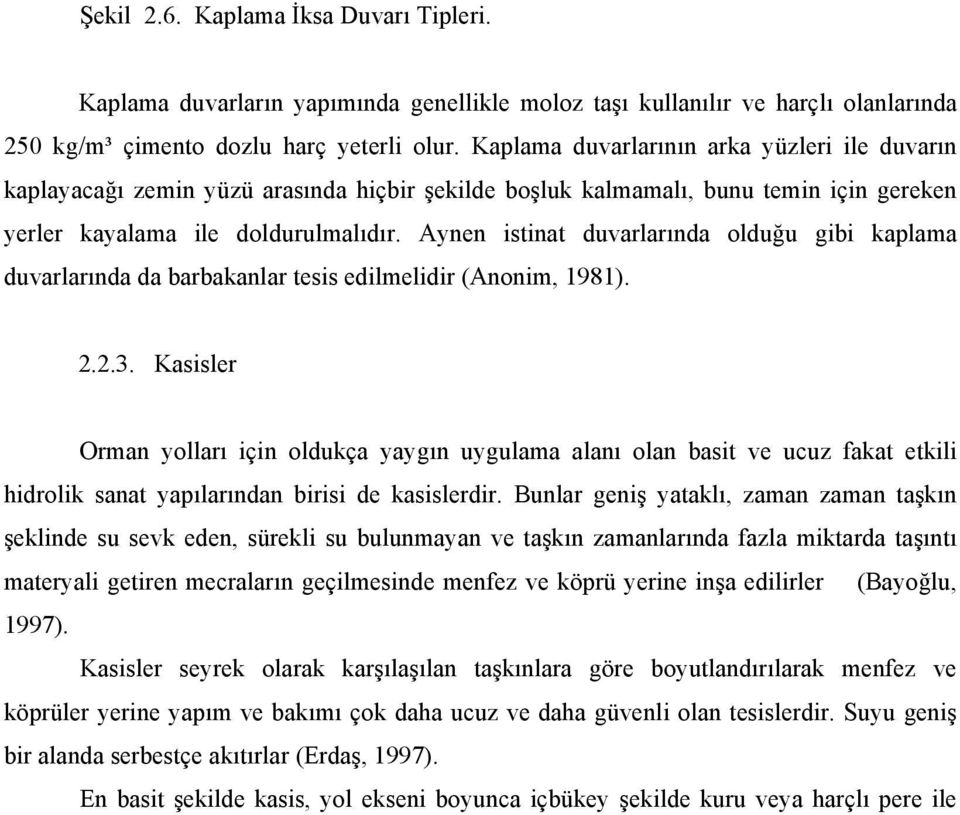 Şekil 2.6. Kaplama İksa Duvarı Tipleri.

Kaplama duvarların yapımında genellikle moloz taşı kullanılır ve harçlı olanlarında 250 kg/m³ çimento dozlu harç yeterli olur. Kaplama duvarlarının arka yüzleri ile duvarın kaplayacağı zemin yüzü arasında hiçbir şekilde boşluk kalmamalı, bunu temin için gereken yerler kayalama ile doldurulmalıdır. Aynen istinat duvarlarında olduğu gibi kaplama duvarlarında da barbakanlar tesis edilmelidir (Anonim, 1981).

2.2.3. Kasisler

Orman yolları için oldukça yaygın uygulama alanı olan basit ve ucuz fakat etkili hidrolik sanat yapılarından birisi de kasislerdir. Bunlar geniş yataklı, zaman zaman taşkın şeklinde su sevk eden, sürekli su bulunmayan ve taşkın zamanlarında fazla miktarda taşıntı materyali getiren mecraların geçilmesinde menfez ve köprü yerine inşa edilirler (Bayoğlu, 1997).

Kasisler seyrek olarak karşılaşılan taşkınlara göre boyutlandırılarak menfez ve köprüler yerine yapım ve bakımı çok daha ucuz ve daha güvenli olan tesislerdir. Suyu geniş bir alanda serbestçe akıtırlar (Erdaş, 1997).

En basit şekilde kasis, yol ekseni boyunca içbükey şekilde kuru veya harçlı pere ile